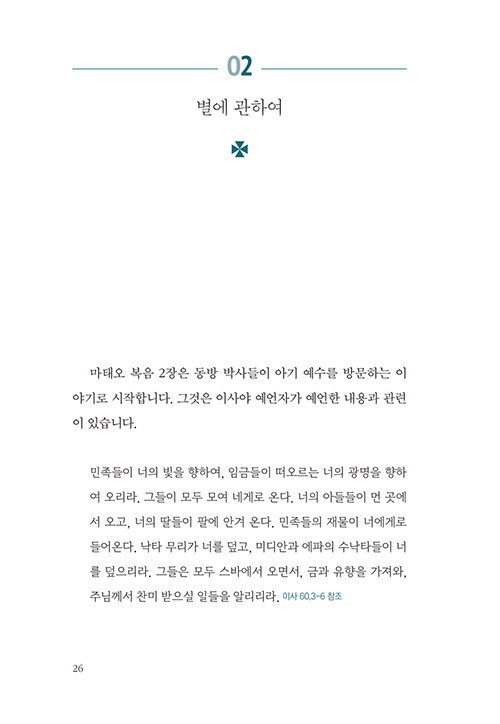 02

별에 관하여

마태오 복음 2장은 동방 박사들이 아기 예수를 방문하는 이야기로 시작합니다. 그것은 이사야 예언자가 예언한 내용과 관련이 있습니다.

민족들이 너의 빛을 향하여, 임금들이 떠오르는 너의 광명을 향하여 오리라. 그들이 모두 모여 네게로 온다. 너의 아들들이 먼 곳에서 오고, 너의 딸들이 팔에 안겨 온다. 민족들의 재물이 너에게로 들어온다. 낙타 무리가 너를 덮고, 미디안과 에파의 수낙타들이 너를 덮으리라. 그들은 모두 스바에서 오면서, 금과 유향을 가져와, 주님께서 찬미 받으실 일들을 알리리라. 이사 60,3-6 참조

26